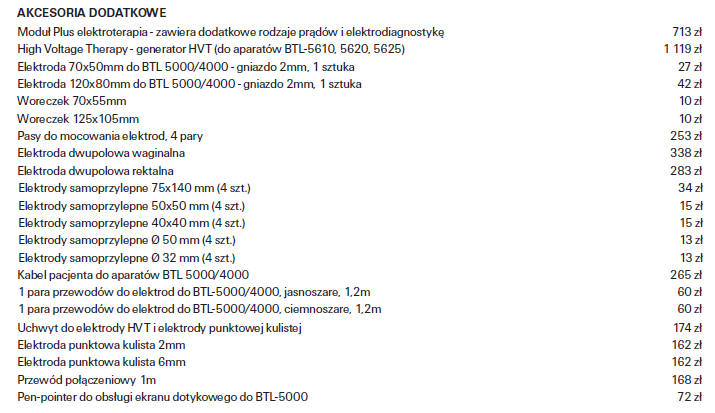 AKCESORIA DODATKOWE

| | |
|---|---|
| Moduł Plus elektroterapia - zawiera dodatkowe rodzaje prądów i elektrodiagnostykę | 713 zł |
| High Voltage Therapy - generator HVT (do aparatów BTL-5610, 5620, 5625) | 1 119 zł |
| Elektroda 70x50mm do BTL 5000/4000 - gniazdo 2mm, 1 sztuka | 27 zł |
| Elektroda 120x80mm do BTL 5000/4000 - gniazdo 2mm, 1 sztuka | 42 zł |
| Woreczek 70x55mm | 10 zł |
| Woreczek 125x105mm | 10 zł |
| Pasy do mocowania elektrod, 4 pary | 253 zł |
| Elektroda dwupolowa waginalna | 338 zł |
| Elektroda dwupolowa rektalna | 283 zł |
| Elektrody samoprzylepne 75x140 mm (4 szt.) | 34 zł |
| Elektrody samoprzylepne 50x50 mm (4 szt.) | 15 zł |
| Elektrody samoprzylepne 40x40 mm (4 szt.) | 15 zł |
| Elektrody samoprzylepne Ø 50 mm (4 szt.) | 13 zł |
| Elektrody samoprzylepne Ø 32 mm (4 szt.) | 13 zł |
| Kabel pacjenta do aparatów BTL 5000/4000 | 265 zł |
| 1 para przewodów do elektrod do BTL-5000/4000, jasnoszare, 1,2m | 60 zł |
| 1 para przewodów do elektrod do BTL-5000/4000, ciemnoszare, 1,2m | 60 zł |
| Uchwyt do elektrody HVT i elektrody punktowej kulistej | 174 zł |
| Elektroda punktowa kulista 2mm | 162 zł |
| Elektroda punktowa kulista 6mm | 162 zł |
| Przewód połączeniowy 1m | 168 zł |
| Pen-pointer do obsługi ekranu dotykowego do BTL-5000 | 72 zł |